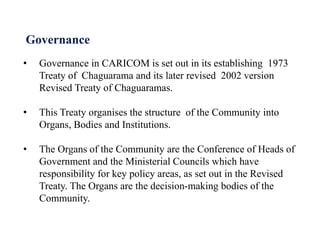 Governance

• Governance in CARICOM is set out in its establishing 1973 Treaty of Chaguarama and its later revised 2002 version Revised Treaty of Chaguaramas.

• This Treaty organises the structure of the Community into Organs, Bodies and Institutions.

• The Organs of the Community are the Conference of Heads of Government and the Ministerial Councils which have responsibility for key policy areas, as set out in the Revised Treaty. The Organs are the decision-making bodies of the Community.